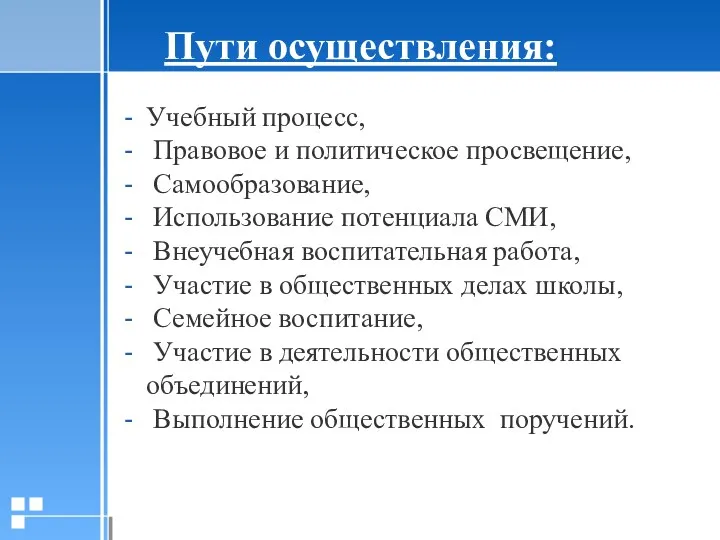 Пути осуществления:

- Учебный процесс,
- Правовое и политическое просвещение,
- Самообразование,
- Использование потенциала СМИ,
- Внеучебная воспитательная работа,
- Участие в общественных делах школы,
- Семейное воспитание,
- Участие в деятельности общественных объединений,
- Выполнение общественных поручений.